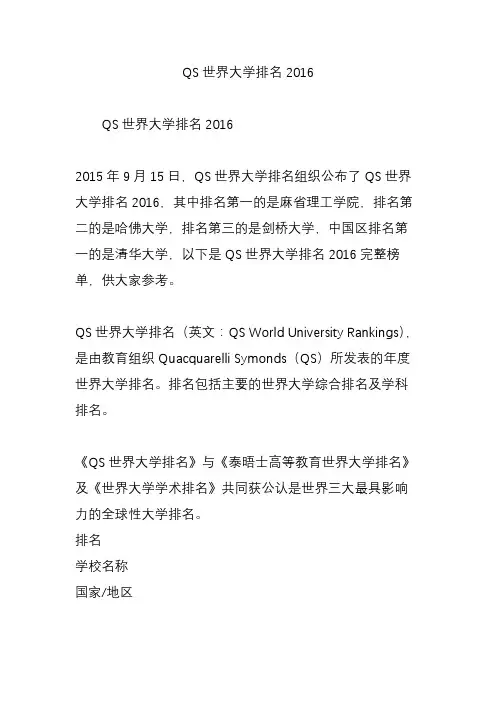 QS 世界大学排名 2016

QS 世界大学排名 2016

2015 年 9 月 15 日，QS 世界大学排名组织公布了 QS 世界大学排名 2016，其中排名第一的是麻省理工学院，排名第二的是哈佛大学，排名第三的是剑桥大学，中国区排名第一的是清华大学，以下是 QS 世界大学排名 2016 完整榜单，供大家参考。

QS 世界大学排名（英文：QS World University Rankings），是由教育组织 Quacquarelli Symonds（QS）所发表的年度世界大学排名。排名包括主要的世界大学综合排名及学科排名。

《QS 世界大学排名》与《泰晤士高等教育世界大学排名》及《世界大学学术排名》共同获公认是世界三大最具影响力的全球性大学排名。
排名
学校名称
国家/地区